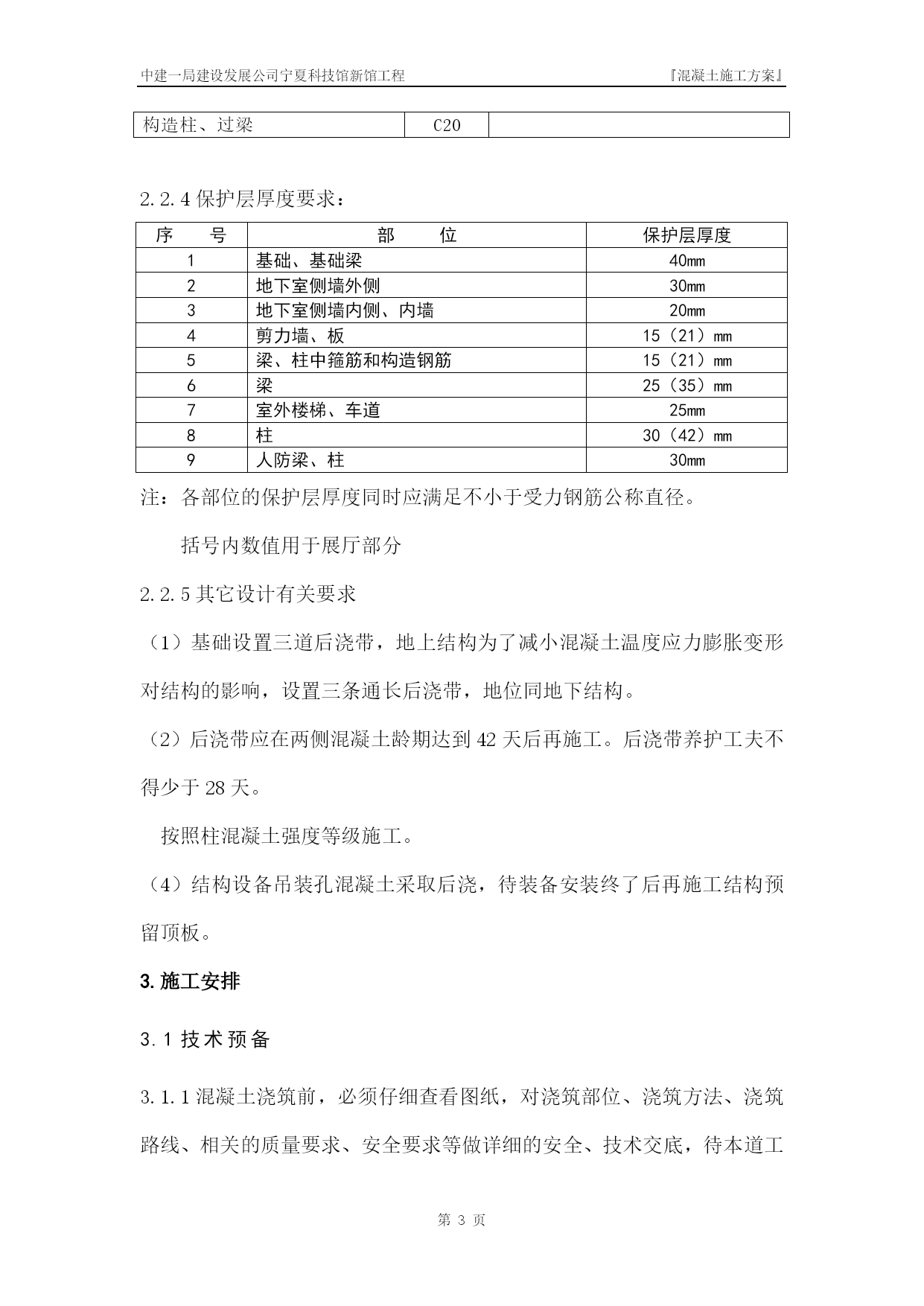 中建一局建设发展公司宁夏科技馆新馆工程　　『混凝土施工方案』

| 构造柱、过梁 | C20 | |
|---|---|---|

2.2.4 保护层厚度要求：

| 序　号 | 部　位 | 保护层厚度 |
|---|---|---|
| 1 | 基础、基础梁 | 40mm |
| 2 | 地下室侧墙外侧 | 30mm |
| 3 | 地下室侧墙内侧、内墙 | 20mm |
| 4 | 剪力墙、板 | 15（21）mm |
| 5 | 梁、柱中箍筋和构造钢筋 | 15（21）mm |
| 6 | 梁 | 25（35）mm |
| 7 | 室外楼梯、车道 | 25mm |
| 8 | 柱 | 30（42）mm |
| 9 | 人防梁、柱 | 30mm |

注：各部位的保护层厚度同时应满足不小于受力钢筋公称直径。

括号内数值用于展厅部分

2.2.5 其它设计有关要求

（1）基础设置三道后浇带，地上结构为了减小混凝土温度应力膨胀变形对结构的影响，设置三条通长后浇带，地位同地下结构。

（2）后浇带应在两侧混凝土龄期达到 42 天后再施工。后浇带养护工夫不得少于 28 天。

按照柱混凝土强度等级施工。

（4）结构设备吊装孔混凝土采取后浇，待装备安装终了后再施工结构预留顶板。

3. 施工安排

3.1 技术预备

3.1.1 混凝土浇筑前，必须仔细查看图纸，对浇筑部位、浇筑方法、浇筑路线、相关的质量要求、安全要求等做详细的安全、技术交底，待本道工

第 3 页